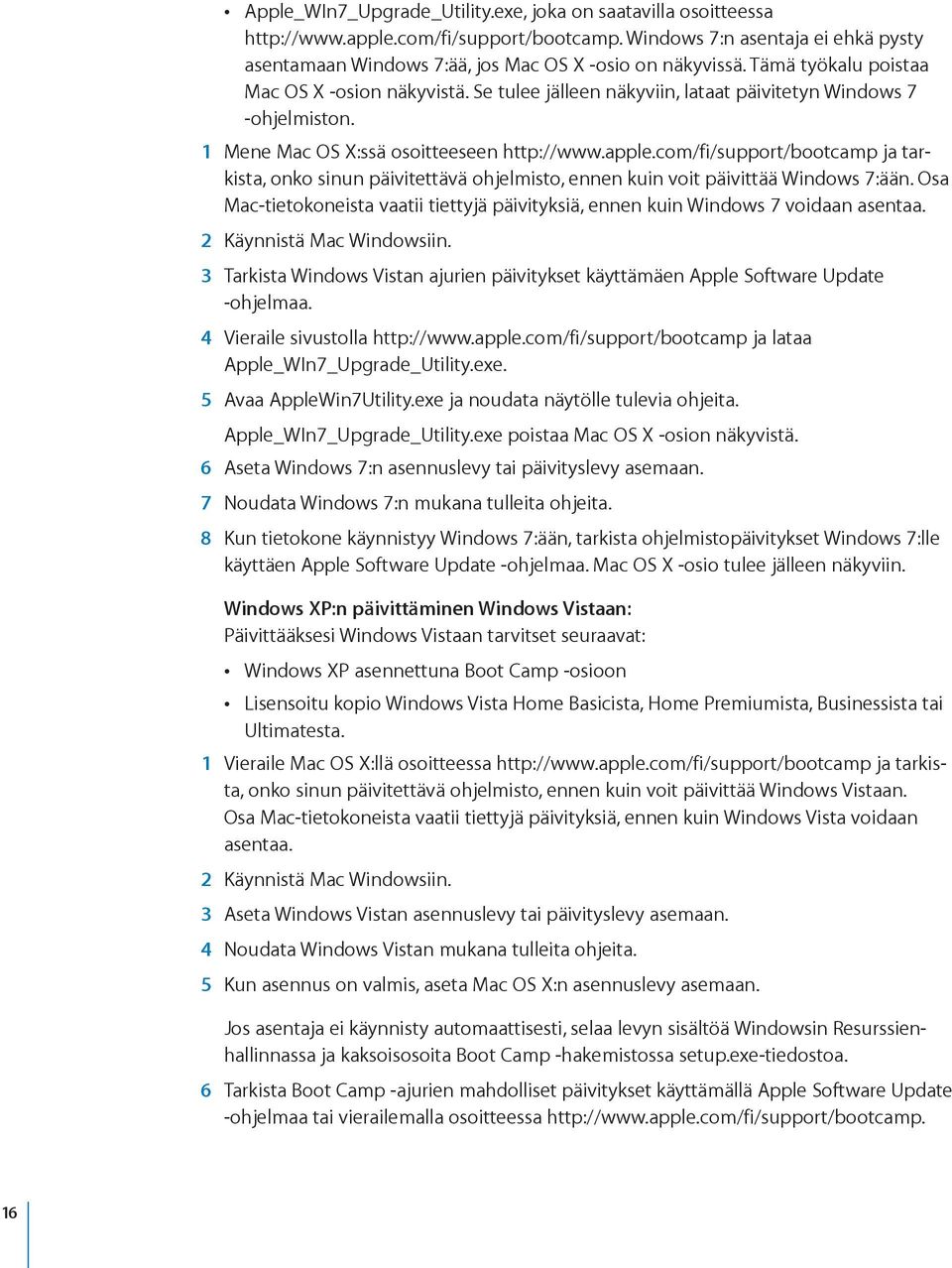 • Apple_WIn7_Upgrade_Utility.exe, joka on saatavilla osoitteessa http://www.apple.com/fi/support/bootcamp. Windows 7:n asentaja ei ehkä pysty asentamaan Windows 7:ää, jos Mac OS X -osio on näkyvissä. Tämä työkalu poistaa Mac OS X -osion näkyvistä. Se tulee jälleen näkyviin, lataat päivitetyn Windows 7 -ohjelmiston.

1 Mene Mac OS X:ssä osoitteeseen http://www.apple.com/fi/support/bootcamp ja tarkista, onko sinun päivitettävä ohjelmisto, ennen kuin voit päivittää Windows 7:ään. Osa Mac-tietokoneista vaatii tiettyjä päivityksiä, ennen kuin Windows 7 voidaan asentaa.

2 Käynnistä Mac Windowsiin.

3 Tarkista Windows Vistan ajurien päivitykset käyttämäen Apple Software Update -ohjelmaa.

4 Vieraile sivustolla http://www.apple.com/fi/support/bootcamp ja lataa Apple_WIn7_Upgrade_Utility.exe.

5 Avaa AppleWin7Utility.exe ja noudata näytölle tulevia ohjeita.

Apple_WIn7_Upgrade_Utility.exe poistaa Mac OS X -osion näkyvistä.

6 Aseta Windows 7:n asennuslevy tai päivityslevy asemaan.

7 Noudata Windows 7:n mukana tulleita ohjeita.

8 Kun tietokone käynnistyy Windows 7:ään, tarkista ohjelmistopäivitykset Windows 7:lle käyttäen Apple Software Update -ohjelmaa. Mac OS X -osio tulee jälleen näkyviin.

Windows XP:n päivittäminen Windows Vistaan:
Päivittääksesi Windows Vistaan tarvitset seuraavat:

• Windows XP asennettuna Boot Camp -osioon

• Lisensoitu kopio Windows Vista Home Basicista, Home Premiumista, Businessista tai Ultimatesta.

1 Vieraile Mac OS X:llä osoitteessa http://www.apple.com/fi/support/bootcamp ja tarkista, onko sinun päivitettävä ohjelmisto, ennen kuin voit päivittää Windows Vistaan. Osa Mac-tietokoneista vaatii tiettyjä päivityksiä, ennen kuin Windows Vista voidaan asentaa.

2 Käynnistä Mac Windowsiin.

3 Aseta Windows Vistan asennuslevy tai päivityslevy asemaan.

4 Noudata Windows Vistan mukana tulleita ohjeita.

5 Kun asennus on valmis, aseta Mac OS X:n asennuslevy asemaan.

Jos asentaja ei käynnisty automaattisesti, selaa levyn sisältöä Windowsin Resurssienhallinnassa ja kaksoisosoita Boot Camp -hakemistossa setup.exe-tiedostoa.

6 Tarkista Boot Camp -ajurien mahdolliset päivitykset käyttämällä Apple Software Update -ohjelmaa tai vierailemalla osoitteessa http://www.apple.com/fi/support/bootcamp.

16